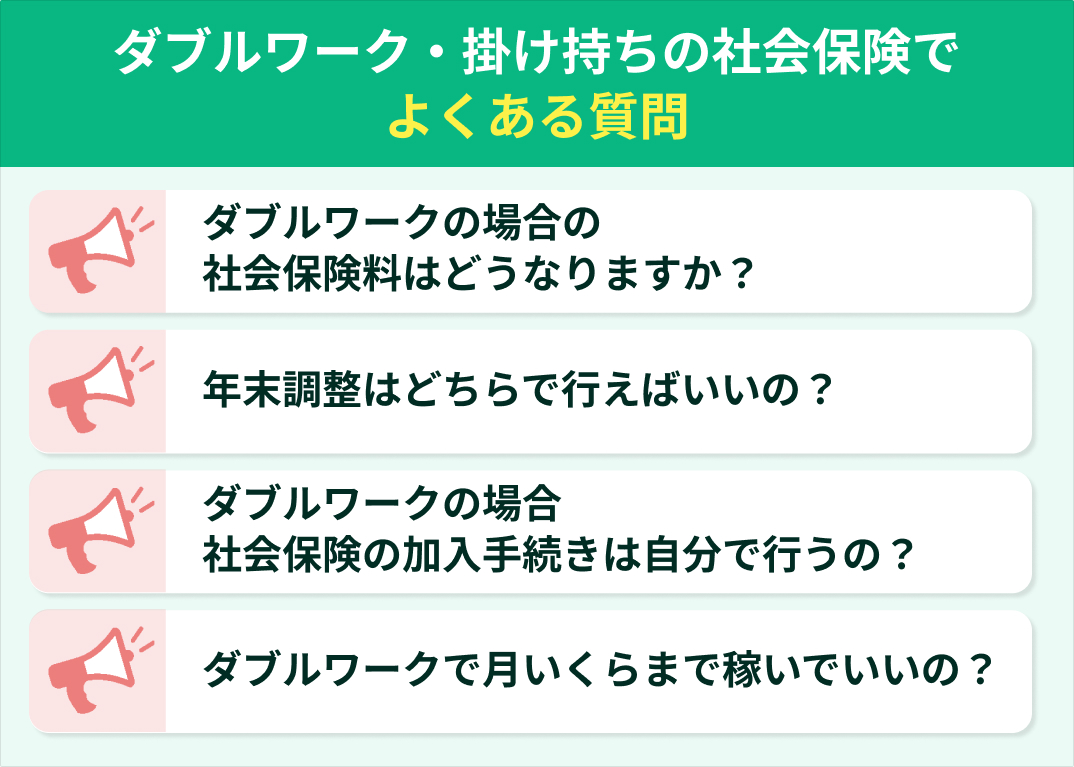 ダブルワーク・掛け持ちの社会保険で
よくある質問

ダブルワークの場合の
社会保険料はどうなりますか？

年末調整はどちらで行えばいいの？

ダブルワークの場合
社会保険の加入手続きは自分で行うの？

ダブルワークで月いくらまで稼いでいいの？